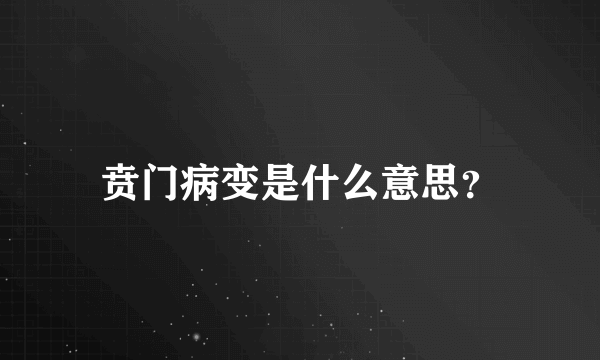 贲门病变是什么意思？